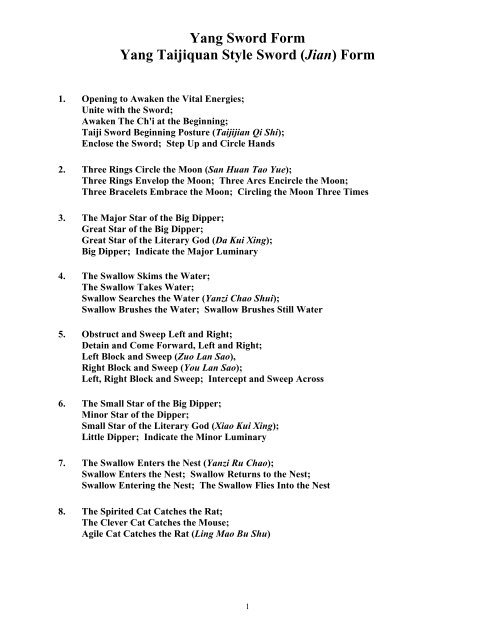 Yang Sword Form
Yang Taijiquan Style Sword (Jian) Form

1. Opening to Awaken the Vital Energies;
Unite with the Sword;
Awaken The Ch'i at the Beginning;
Taiji Sword Beginning Posture (Taijijian Qi Shi);
Enclose the Sword; Step Up and Circle Hands

2. Three Rings Circle the Moon (San Huan Tao Yue);
Three Rings Envelop the Moon; Three Arcs Encircle the Moon;
Three Bracelets Embrace the Moon; Circling the Moon Three Times

3. The Major Star of the Big Dipper;
Great Star of the Big Dipper;
Great Star of the Literary God (Da Kui Xing);
Big Dipper; Indicate the Major Luminary

4. The Swallow Skims the Water;
The Swallow Takes Water;
Swallow Searches the Water (Yanzi Chao Shui);
Swallow Brushes the Water; Swallow Brushes Still Water

5. Obstruct and Sweep Left and Right;
Detain and Come Forward, Left and Right;
Left Block and Sweep (Zuo Lan Sao),
Right Block and Sweep (You Lan Sao);
Left, Right Block and Sweep; Intercept and Sweep Across

6. The Small Star of the Big Dipper;
Minor Star of the Dipper;
Small Star of the Literary God (Xiao Kui Xing);
Little Dipper; Indicate the Minor Luminary

7. The Swallow Enters the Nest (Yanzi Ru Chao);
Swallow Enters the Nest; Swallow Returns to the Nest;
Swallow Entering the Nest; The Swallow Flies Into the Nest

8. The Spirited Cat Catches the Rat;
The Clever Cat Catches the Mouse;
Agile Cat Catches the Rat (Ling Mao Bu Shu)

1